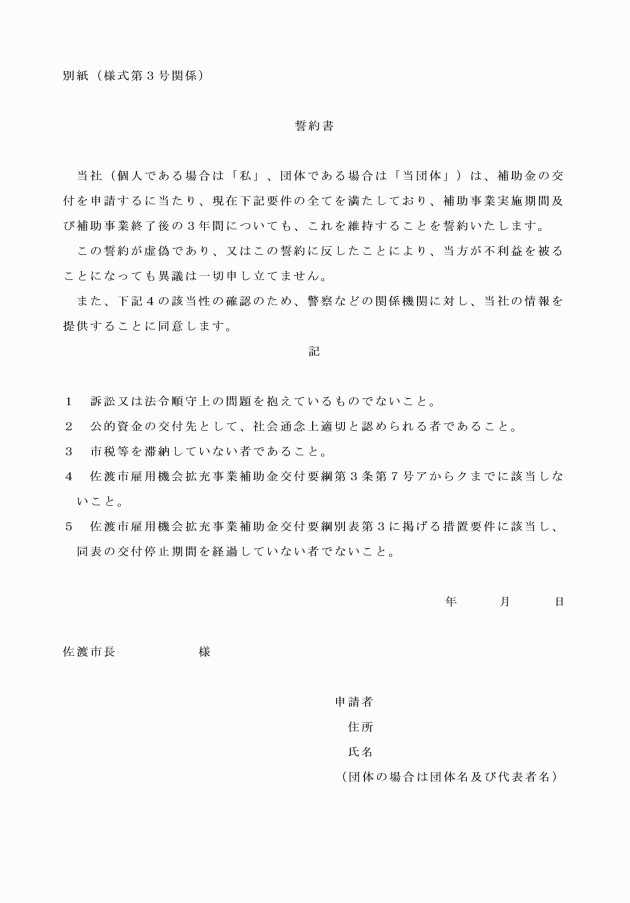 別紙（様式第３号関係）

誓約書

当社（個人である場合は「私」、団体である場合は「当団体」）は、補助金の交付を申請するに当たり、現在下記要件の全てを満たしており、補助事業実施期間及び補助事業終了後の３年間についても、これを維持することを誓約いたします。

この誓約が虚偽であり、又はこの誓約に反したことにより、当方が不利益を被ることになっても異議は一切申し立てません。

また、下記４の該当性の確認のため、警察などの関係機関に対し、当社の情報を提供することに同意します。

記

１　訴訟又は法令順守上の問題を抱えているものでないこと。

２　公的資金の交付先として、社会通念上適切と認められる者であること。

３　市税等を滞納していない者であること。

４　佐渡市雇用機会拡充事業補助金交付要綱第３条第７号アからクまでに該当しないこと。

５　佐渡市雇用機会拡充事業補助金交付要綱別表第３に掲げる措置要件に該当し、同表の交付停止期間を経過していない者でないこと。

年　　月　　日

佐渡市長　　　　様

申請者
住所
氏名
（団体の場合は団体名及び代表者名）